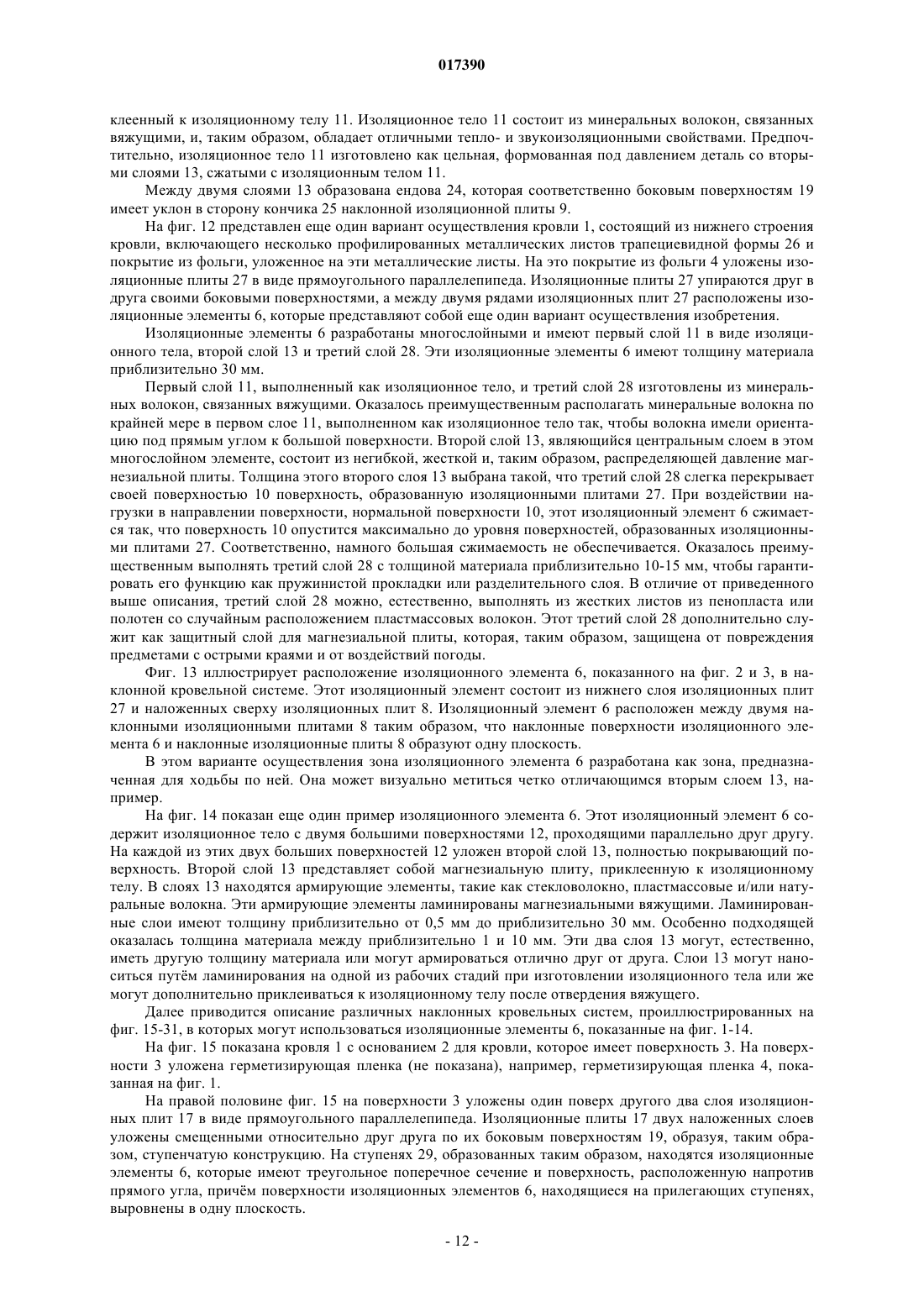 017390

клеенный к изоляционному телу 11. Изоляционное тело 11 состоит из минеральных волокон, связанных вяжущими, и, таким образом, обладает отличными тепло- и звукоизоляционными свойствами. Предпочтительно, изоляционное тело 11 изготовлено как цельная, формованная под давлением деталь со вторыми слоями 13, сжатыми с изоляционным телом 11.

Между двумя слоями 13 образована ендова 24, которая соответственно боковым поверхностям 19 имеет уклон в сторону кончика 25 наклонной изоляционной плиты 9.

На фиг. 12 представлен еще один вариант осуществления кровли 1, состоящий из нижнего строения кровли, включающего несколько профилированных металлических листов трапециевидной формы 26 и покрытие из фольги, уложенное на эти металлические листы. На это покрытие из фольги 4 уложены изоляционные плиты 27 в виде прямоугольного параллелепипеда. Изоляционные плиты 27 упираются друг в друга своими боковыми поверхностями, а между двумя рядами изоляционных плит 27 расположены изоляционные элементы 6, которые представляют собой еще один вариант осуществления изобретения.

Изоляционные элементы 6 разработаны многослойными и имеют первый слой 11 в виде изоляционного тела, второй слой 13 и третий слой 28. Эти изоляционные элементы 6 имеют толщину материала приблизительно 30 мм.

Первый слой 11, выполненный как изоляционное тело, и третий слой 28 изготовлены из минеральных волокон, связанных вяжущими. Оказалось преимущественным располагать минеральные волокна по крайней мере в первом слое 11, выполненном как изоляционное тело так, чтобы волокна имели ориентацию под прямым углом к большой поверхности. Второй слой 13, являющийся центральным слоем в этом многослойном элементе, состоит из негибкой, жесткой и, таким образом, распределяющей давление магнезиальной плиты. Толщина этого второго слоя 13 выбрана такой, что третий слой 28 слегка перекрывает своей поверхностью 10 поверхность, образованную изоляционными плитами 27. При воздействии нагрузки в направлении поверхности, нормальной поверхности 10, этот изоляционный элемент 6 сжимается так, что поверхность 10 опустится максимально до уровня поверхностей, образованных изоляционными плитами 27. Соответственно, намного большая сжимаемость не обеспечивается. Оказалось преимущественным выполнять третий слой 28 с толщиной материала приблизительно 10-15 мм, чтобы гарантировать его функцию как пружинистой прокладки или разделительного слоя. В отличие от приведенного выше описания, третий слой 28 можно, естественно, выполнять из жестких листов из пенопласта или полотен со случайным расположением пластмассовых волокон. Этот третий слой 28 дополнительно служит как защитный слой для магнезиальной плиты, которая, таким образом, защищена от повреждения предметами с острыми краями и от воздействий погоды.

Фиг. 13 иллюстрирует расположение изоляционного элемента 6, показанного на фиг. 2 и 3, в наклонной кровельной системе. Этот изоляционный элемент состоит из нижнего слоя изоляционных плит 27 и наложенных сверху изоляционных плит 8. Изоляционный элемент 6 расположен между двумя наклонными изоляционными плитами 8 таким образом, что наклонные поверхности изоляционного элемента 6 и наклонные изоляционные плиты 8 образуют одну плоскость.

В этом варианте осуществления зона изоляционного элемента 6 разработана как зона, предназначенная для ходьбы по ней. Она может визуально метиться четко отличающимся вторым слоем 13, например.

На фиг. 14 показан еще один пример изоляционного элемента 6. Этот изоляционный элемент 6 содержит изоляционное тело с двумя большими поверхностями 12, проходящими параллельно друг другу. На каждой из этих двух больших поверхностей 12 уложен второй слой 13, полностью покрывающий поверхность. Второй слой 13 представляет собой магнезиальную плиту, приклеенную к изоляционному телу. В слоях 13 находятся армирующие элементы, такие как стекловолокно, пластмассовые и/или натуральные волокна. Эти армирующие элементы ламинированы магнезиальными вяжущими. Ламинированные слои имеют толщину приблизительно от 0,5 мм до приблизительно 30 мм. Особенно подходящей оказалась толщина материала между приблизительно 1 и 10 мм. Эти два слоя 13 могут, естественно, иметь другую толщину материала или могут армироваться отлично друг от друга. Слои 13 могут наноситься путём ламинирования на одной из рабочих стадий при изготовлении изоляционного тела или же могут дополнительно приклеиваться к изоляционному телу после отвердения вяжущего.

Далее приводится описание различных наклонных кровельных систем, проиллюстрированных на фиг. 15-31, в которых могут использоваться изоляционные элементы 6, показанные на фиг. 1-14.

На фиг. 15 показана кровля 1 с основанием 2 для кровли, которое имеет поверхность 3. На поверхности 3 уложена герметизирующая пленка (не показана), например, герметизирующая пленка 4, показанная на фиг. 1.

На правой половине фиг. 15 на поверхности 3 уложены один поверх другого два слоя изоляционных плит 17 в виде прямоугольного параллелепипеда. Изоляционные плиты 17 двух наложенных слоев уложены смещенными относительно друг друга по их боковым поверхностям 19, образуя, таким образом, ступенчатую конструкцию. На ступенях 29, образованных таким образом, находятся изоляционные элементы 6, которые имеют треугольное поперечное сечение и поверхность, расположенную напротив прямого угла, причём поверхности изоляционных элементов 6, находящиеся на прилегающих ступенях, выровнены в одну плоскость.

- 12 -